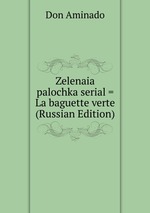 Don Aminado

Zelenaia palochka serial = La baguette verte (Russian Edition)